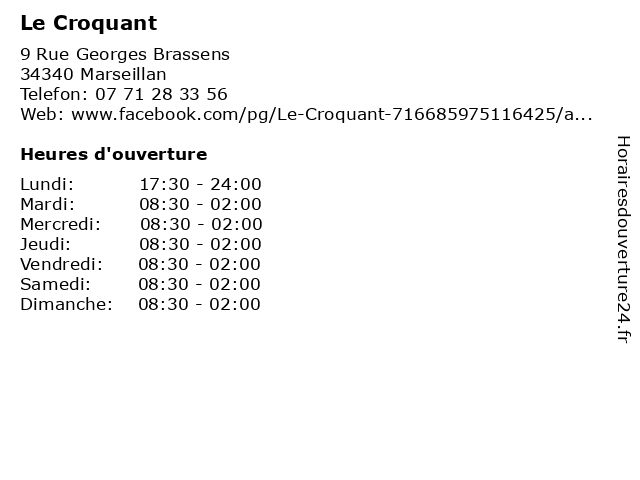 Le Croquant

9 Rue Georges Brassens
34340 Marseillan
Telefon: 07 71 28 33 56
Web: www.facebook.com/pg/Le-Croquant-716685975116425/a...

Heures d'ouverture

Lundi: 17:30 - 24:00
Mardi: 08:30 - 02:00
Mercredi: 08:30 - 02:00
Jeudi: 08:30 - 02:00
Vendredi: 08:30 - 02:00
Samedi: 08:30 - 02:00
Dimanche: 08:30 - 02:00

Horairesdouverture24.fr